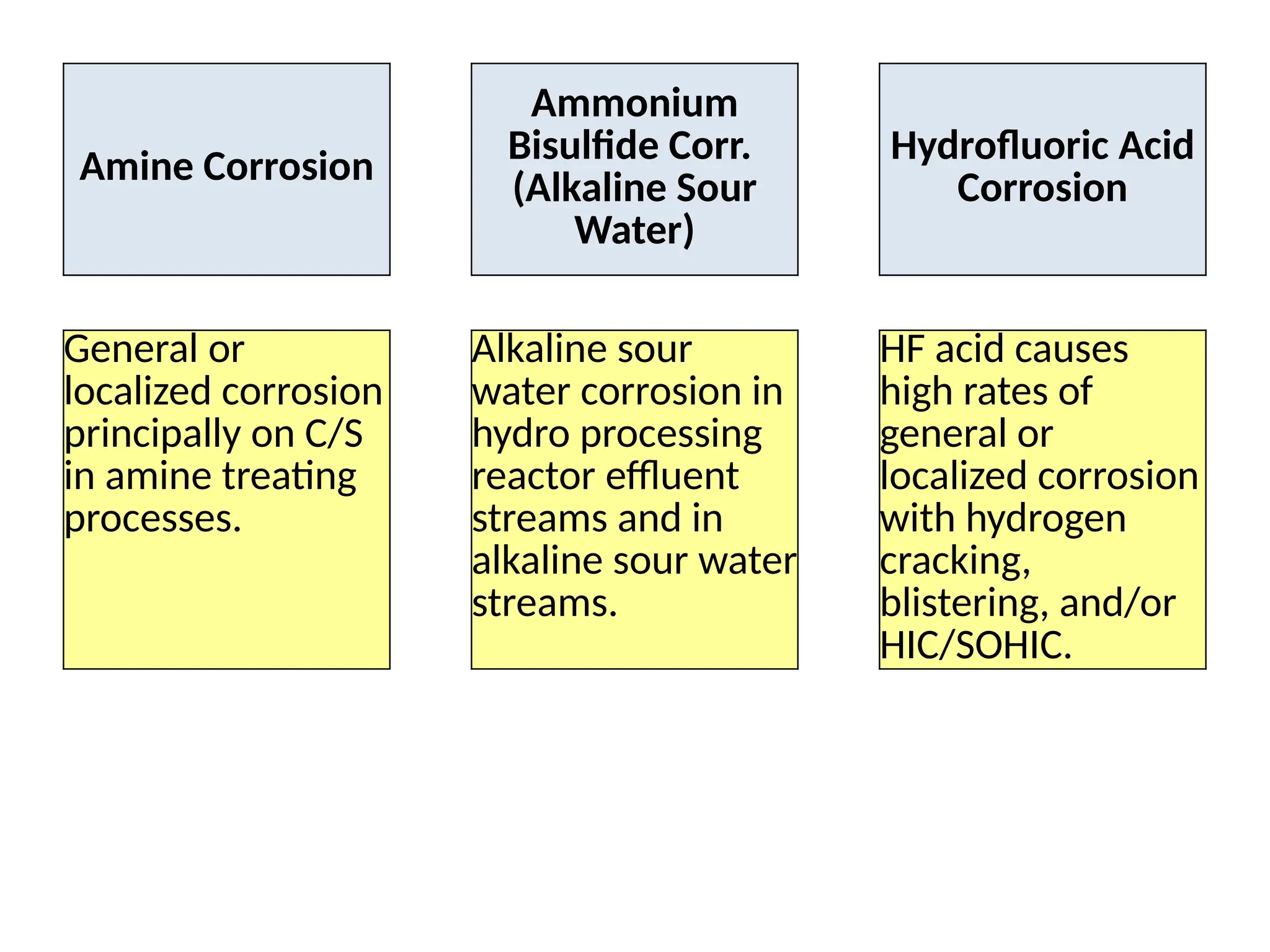 Amine Corrosion

Ammonium Bisulfide Corr. (Alkaline Sour Water)

Hydrofluoric Acid Corrosion

General or localized corrosion principally on C/S in amine treating processes.

Alkaline sour water corrosion in hydro processing reactor effluent streams and in alkaline sour water streams.

HF acid causes high rates of general or localized corrosion with hydrogen cracking, blistering, and/or HIC/SOHIC.